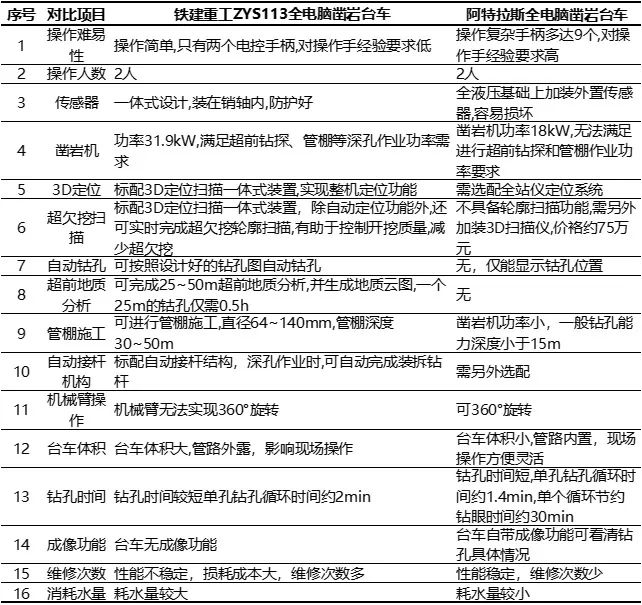 | 序号 | 对比项目 | 铁建重工ZYS113全电脑凿岩台车 | 阿特拉斯全电脑凿岩台车 |
|---|---|---|---|
| 1 | 操作难易性 | 操作简单,只有两个电控手柄,对操作手经验要求低 | 操作复杂手柄多达9个,对操作手经验要求高 |
| 2 | 操作人数 | 2人 | 2人 |
| 3 | 传感器 | 一体式设计,装在销轴内,防护好 | 全液压基础上加装外置传感器,容易损坏 |
| 4 | 凿岩机 | 功率31.9kW,满足超前钻探、管棚等深孔作业功率需求 | 凿岩机功率18kW,无法满足进行超前钻探和管棚作业功率要求 |
| 5 | 3D定位 | 标配3D定位扫描一体式装置,实现整机定位功能 | 需选配全站仪定位系统 |
| 6 | 超欠挖扫描 | 标配3D定位扫描一体式装置，除自动定位功能外,还可实时完成超欠挖轮廓扫描,有助于控制开挖质量,减少超欠挖 | 不具备轮廓扫描功能,需另外加装3D扫描仪,价格约75万元 |
| 7 | 自动钻孔 | 可按照设计好的钻孔图自动钻孔 | 无，仅能显示钻孔位置 |
| 8 | 超前地质分析 | 可完成25~50m超前地质分析,并生成地质云图,一个25m的钻孔仅需0.5h | 无 |
| 9 | 管棚施工 | 可进行管棚施工,直径64~140mm,管棚深度30~50m | 凿岩机功率小，一般钻孔能力深度小于15m |
| 10 | 自动接杆机构 | 标配自动接杆结构，深孔作业时,可自动完成装拆钻杆 | 需另外选配 |
| 11 | 机械臂操作 | 机械臂无法实现360°旋转 | 可360°旋转 |
| 12 | 台车体积 | 台车体积大,管路外露，影响现场操作 | 台车体积小,管路内置，现场操作方便灵活 |
| 13 | 钻孔时间 | 钻孔时间较短单孔钻孔循环时间约2min | 钻孔时间短,单孔钻孔循环时间约1.4min,单个循环节约钻眼时间约30min |
| 14 | 成像功能 | 台车无成像功能 | 台车自带成像功能可看清钻孔具体情况 |
| 15 | 维修次数 | 性能不稳定，损耗成本大，维修次数多 | 性能稳定，维修次数少 |
| 16 | 消耗水量 | 耗水量较大 | 耗水量较小 |